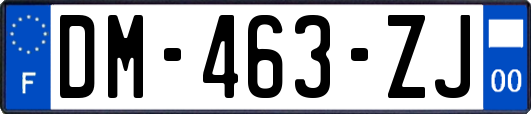 F
DM-463-ZJ
00